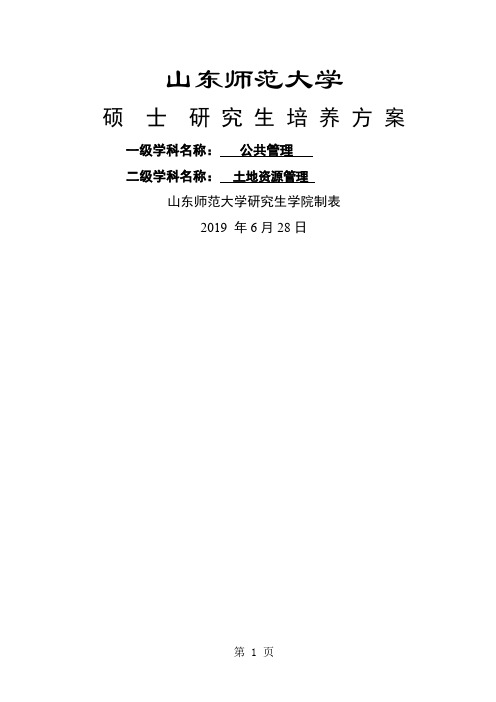 山东师范大学

硕 士 研究生培养方案

一级学科名称： 公共管理

二级学科名称： 土地资源管理

山东师范大学研究生学院制表

2019 年 6 月 28 日

第 1 页